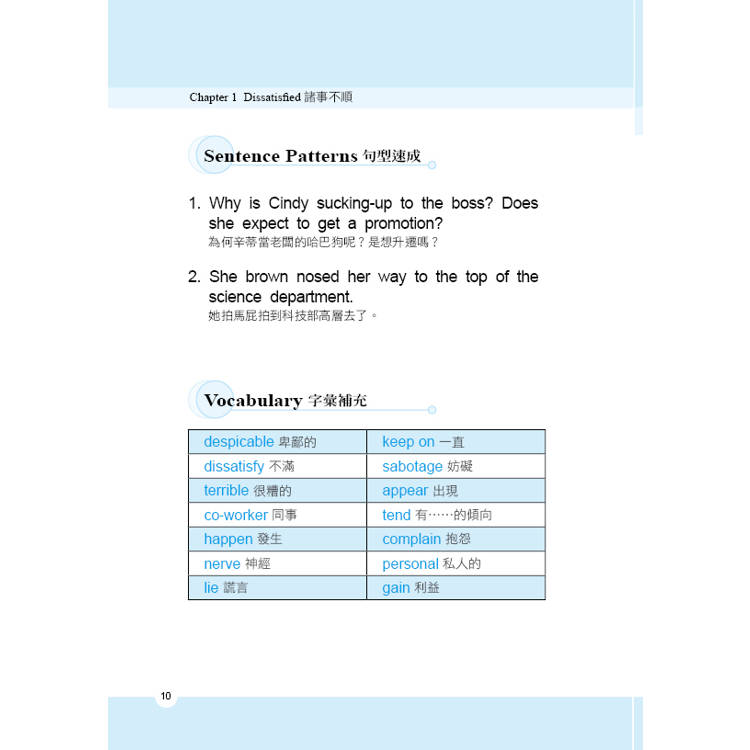 Chapter 1 Dissatisfied 諸事不順

Sentence Patterns 句型速成

1. Why is Cindy sucking-up to the boss? Does she expect to get a promotion?
為何辛蒂當老闆的哈巴狗呢？是想升遷嗎？

2. She brown nosed her way to the top of the science department.
她拍馬屁拍到科技部高層去了。

Vocabulary 字彙補充

| despicable 卑鄙的 | keep on 一直 |
|---|---|
| dissatisfy 不滿 | sabotage 妨礙 |
| terrible 很糟的 | appear 出現 |
| co-worker 同事 | tend 有……的傾向 |
| happen 發生 | complain 抱怨 |
| nerve 神經 | personal 私人的 |
| lie 謊言 | gain 利益 |

10